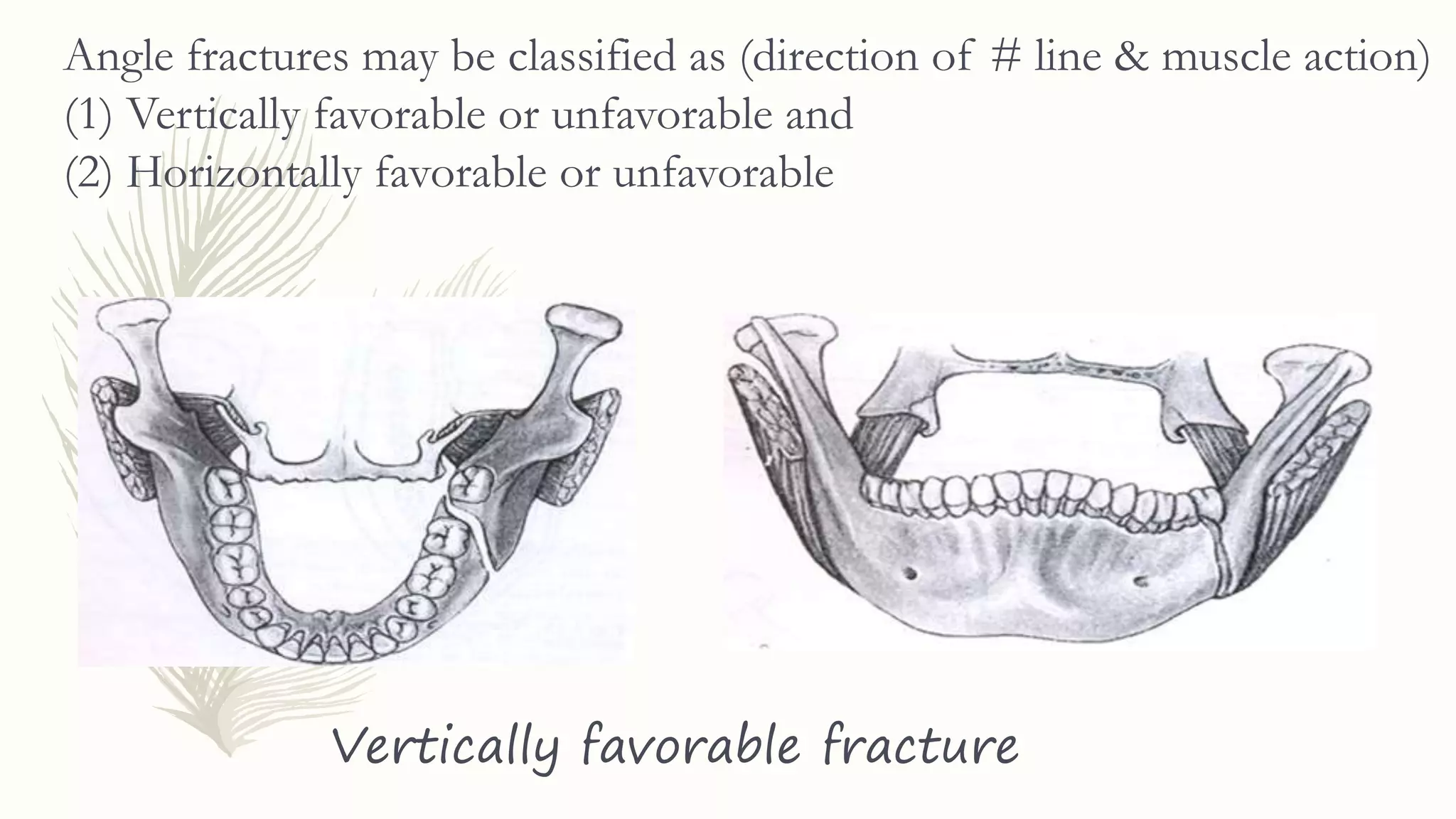 Angle fractures may be classified as (direction of # line & muscle action)
(1) Vertically favorable or unfavorable and
(2) Horizontally favorable or unfavorable

Vertically favorable fracture